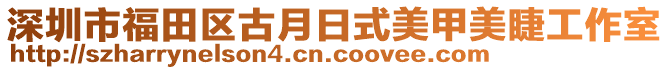 深圳市福田区古月日式美甲美睫工作室
http://szharrynelson4.cn.coovee.com